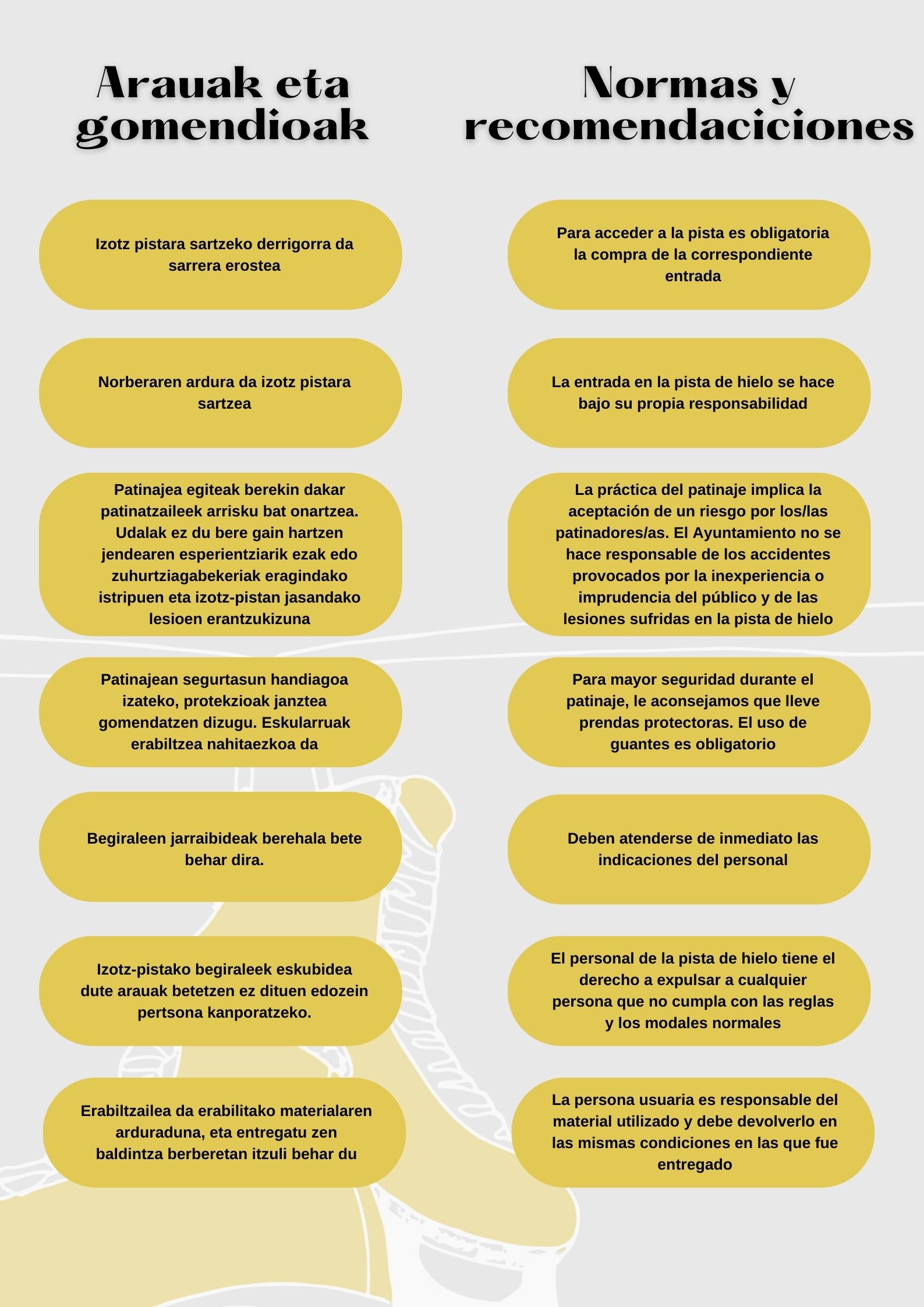 Arauak eta gomendioak

Izotz pistara sartzeko derrigorra da sarrera erostea

Norberaren ardura da izotz pistara sartzea

Patinajea egiteak berekin dakar patinatzaileek arrisku bat onartzea. Udalak ez du bere gain hartzen jendearen esperientziarik ezak edo zuhurtziagabekeriak eragindako istripuen eta izotz-pistan jasandako lesioen erantzukizuna

Patinajean segurtasun handiagoa izateko, protekzioak janztea gomendatzen dizugu. Eskularruak erabiltzea nahitaezkoa da

Begiraleen jarraibideak berehala bete behar dira.

Izotz-pistako begiraleek eskubidea dute arauak betetzen ez dituen edozein pertsona kanporatzeko.

Erabiltzailea da erabilitako materialaren arduraduna, eta entregatu zen baldintza berberetan itzuli behar du

Normas y recomendaciciones

Para acceder a la pista es obligatoria la compra de la correspondiente entrada

La entrada en la pista de hielo se hace bajo su propia responsabilidad

La práctica del patinaje implica la aceptación de un riesgo por los/las patinadores/as. El Ayuntamiento no se hace responsable de los accidentes provocados por la inexperiencia o imprudencia del público y de las lesiones sufridas en la pista de hielo

Para mayor seguridad durante el patinaje, le aconsejamos que lleve prendas protectoras. El uso de guantes es obligatorio

Deben atenderse de inmediato las indicaciones del personal

El personal de la pista de hielo tiene el derecho a expulsar a cualquier persona que no cumpla con las reglas y los modales normales

La persona usuaria es responsable del material utilizado y debe devolverlo en las mismas condiciones en las que fue entregado